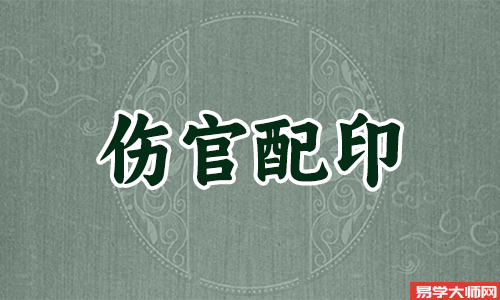 伤官配印

易学大师网